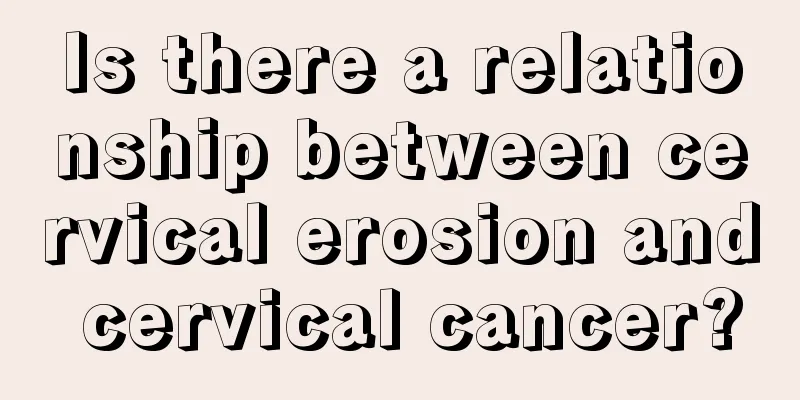 Is there a relationship between cervical erosion and cervical cancer?